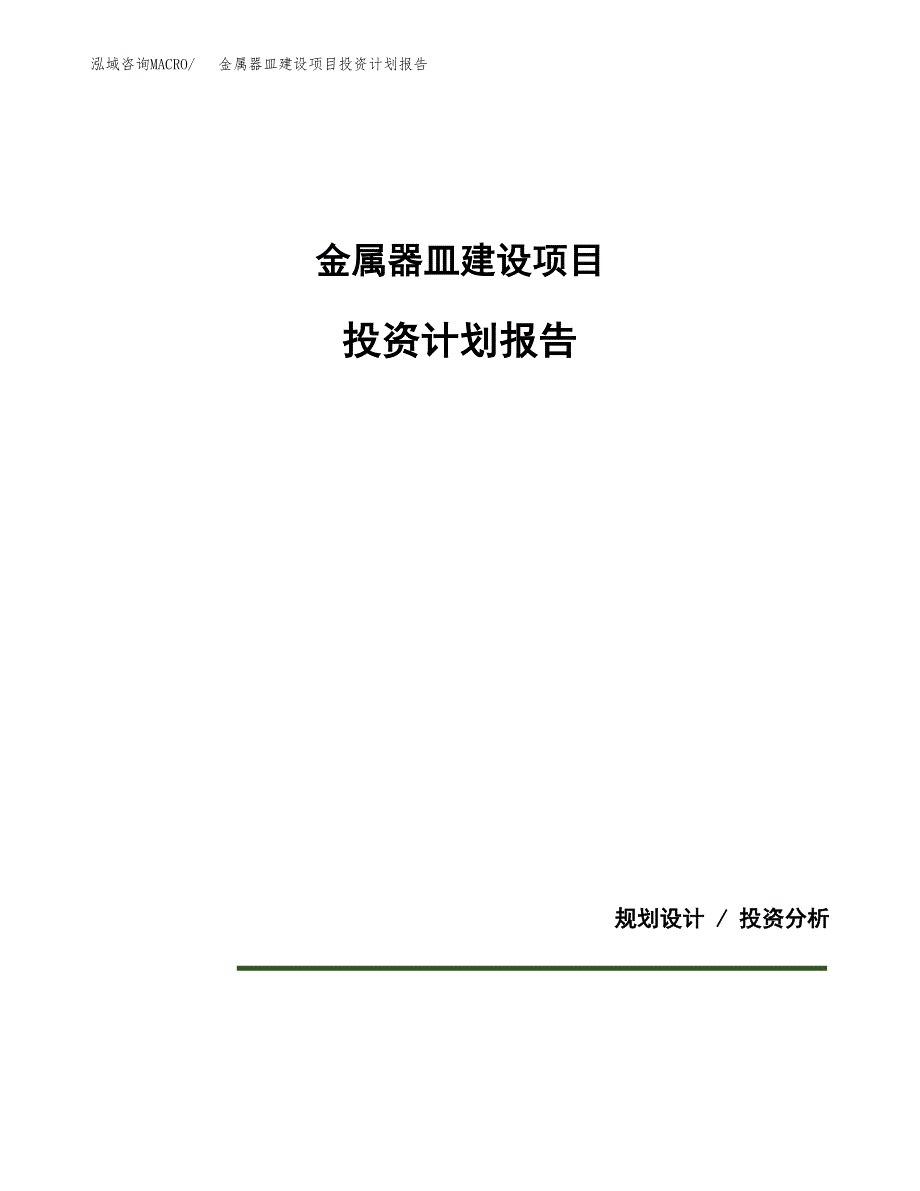 泓域咨询MACRO/ 金属器皿建设项目投资计划报告

金属器皿建设项目

投资计划报告

规划设计 / 投资分析